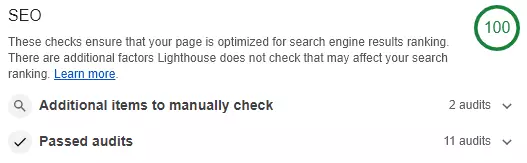 SEO

100

These checks ensure that your page is optimized for search engine results ranking. There are additional factors Lighthouse does not check that may affect your search ranking. Learn more.

Additional items to manually check 2 audits

Passed audits 11 audits